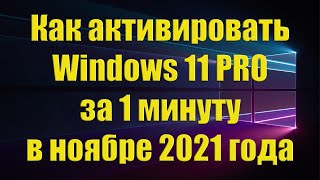 Как активировать
Windows 11 PRO
за 1 минуту
в ноябре 2021 года